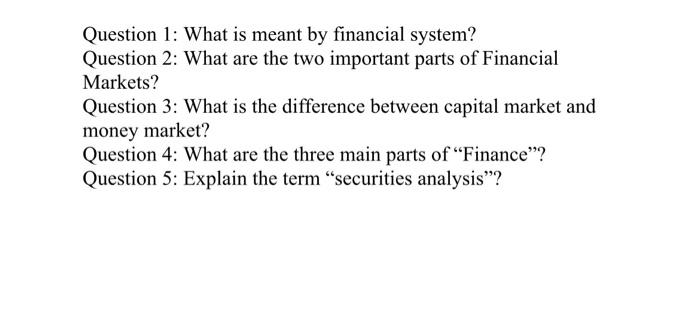 Question 1: What is meant by financial system?
Question 2: What are the two important parts of Financial Markets?
Question 3: What is the difference between capital market and money market?
Question 4: What are the three main parts of “Finance”?
Question 5: Explain the term “securities analysis”?